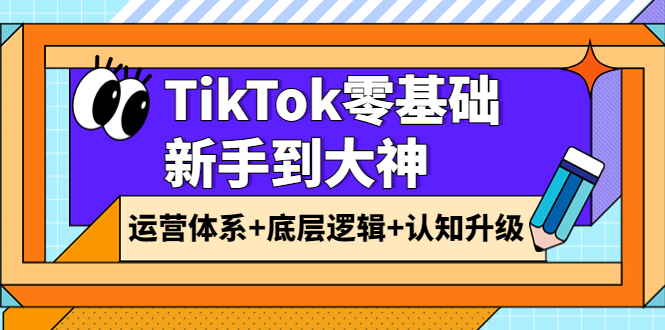 TikTok零基础
新手到大神

运营体系+底层逻辑+认知升级